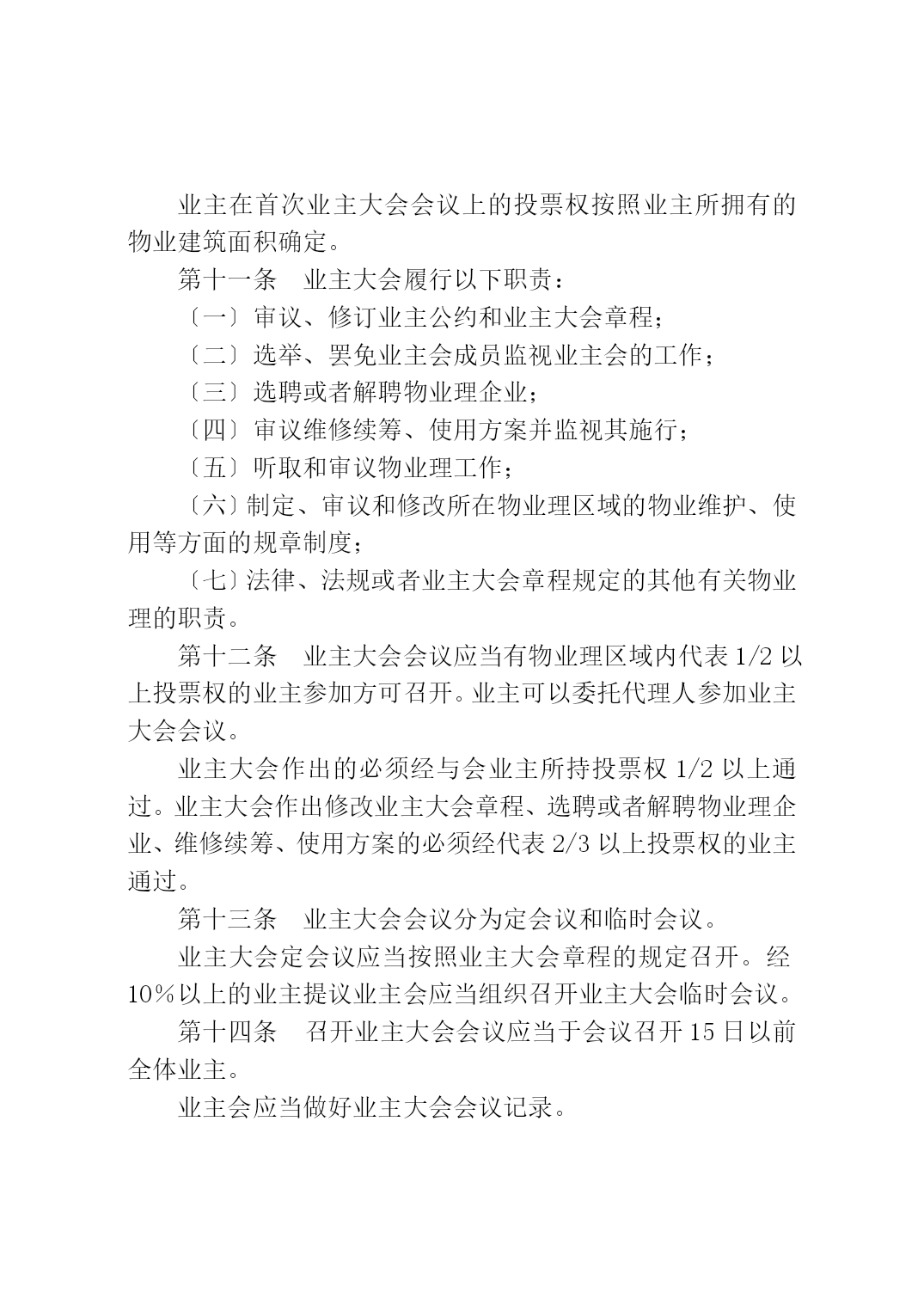 业主在首次业主大会会议上的投票权按照业主所拥有的物业建筑面积确定。

第十一条　业主大会履行以下职责：

〔一〕审议、修订业主公约和业主大会章程；

〔二〕选举、罢免业主会成员监视业主会的工作；

〔三〕选聘或者解聘物业理企业；

〔四〕审议维修续筹、使用方案并监视其施行；

〔五〕听取和审议物业理工作；

〔六〕制定、审议和修改所在物业理区域的物业维护、使用等方面的规章制度；

〔七〕法律、法规或者业主大会章程规定的其他有关物业理的职责。

第十二条　业主大会会议应当有物业理区域内代表 1/2 以上投票权的业主参加方可召开。业主可以委托代理人参加业主大会会议。

业主大会作出的必须经与会业主所持投票权 1/2 以上通过。业主大会作出修改业主大会章程、选聘或者解聘物业理企业、维修续筹、使用方案的必须经代表 2/3 以上投票权的业主通过。

第十三条　业主大会会议分为定会议和临时会议。

业主大会定会议应当按照业主大会章程的规定召开。经 10%以上的业主提议业主会应当组织召开业主大会临时会议。

第十四条　召开业主大会会议应当于会议召开 15 日以前全体业主。

业主会应当做好业主大会会议记录。